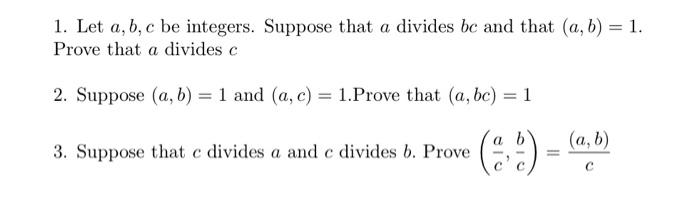 1. Let $a, b, c$ be integers. Suppose that $a$ divides $bc$ and that $(a, b) = 1$. Prove that $a$ divides $c$

2. Suppose $(a, b) = 1$ and $(a, c) = 1$.Prove that $(a, bc) = 1$

3. Suppose that $c$ divides $a$ and $c$ divides $b$. Prove $\left(\frac{a}{c}, \frac{b}{c}\right) = \frac{(a, b)}{c}$